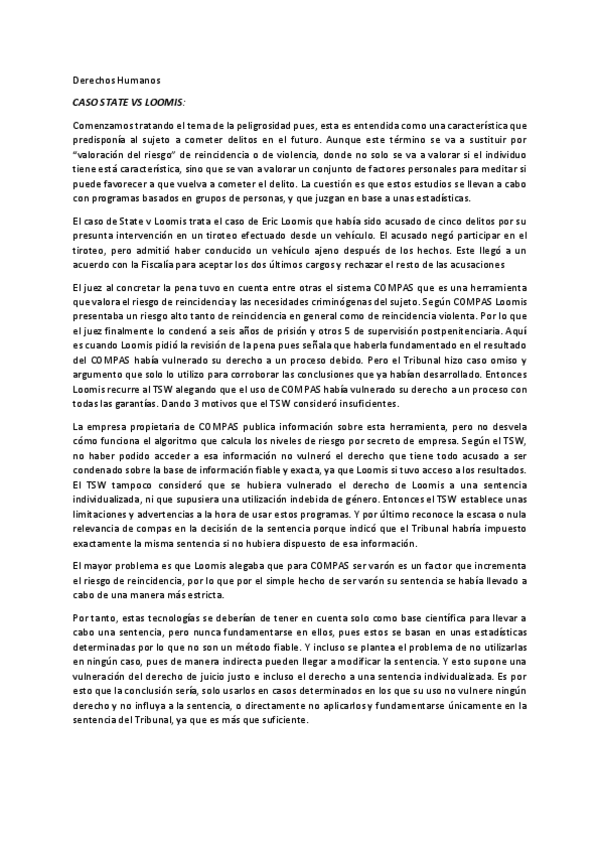 Derechos Humanos

CASO STATE VS LOOMIS:

Comenzamos tratando el tema de la peligrosidad pues, esta es entendida como una característica que predisponía al sujeto a cometer delitos en el futuro. Aunque este término se va a sustituir por "valoración del riesgo" de reincidencia o de violencia, donde no solo se va a valorar si el individuo tiene está característica, sino que se van a valorar un conjunto de factores personales para meditar si puede favorecer a que vuelva a cometer el delito. La cuestión es que estos estudios se llevan a cabo con programas basados en grupos de personas, y que juzgan en base a unas estadísticas.

El caso de State v Loomis trata el caso de Eric Loomis que había sido acusado de cinco delitos por su presunta intervención en un tiroteo efectuado desde un vehículo. El acusado negó participar en el tiroteo, pero admitió haber conducido un vehículo ajeno después de los hechos. Este llegó a un acuerdo con la Fiscalía para aceptar los dos últimos cargos y rechazar el resto de las acusaciones

El juez al concretar la pena tuvo en cuenta entre otras el sistema COMPAS que es una herramienta que valora el riesgo de reincidencia y las necesidades criminógenas del sujeto. Según COMPAS Loomis presentaba un riesgo alto tanto de reincidencia en general como de reincidencia violenta. Por lo que el juez finalmente lo condenó a seis años de prisión y otros 5 de supervisión postpenitenciaria. Aquí es cuando Loomis pidió la revisión de la pena pues señala que haberla fundamentado en el resultado del COMPAS había vulnerado su derecho a un proceso debido. Pero el Tribunal hizo caso omiso y argumento que solo lo utilizo para corroborar las conclusiones que ya habían desarrollado. Entonces Loomis recurre al TSW alegando que el uso de COMPAS había vulnerado su derecho a un proceso con todas las garantías. Dando 3 motivos que el TSW consideró insuficientes.

La empresa propietaria de COMPAS publica información sobre esta herramienta, pero no desvela cómo funciona el algoritmo que calcula los niveles de riesgo por secreto de empresa. Según el TSW, no haber podido acceder a esa información no vulneró el derecho que tiene todo acusado a ser condenado sobre la base de información fiable y exacta, ya que Loomis si tuvo acceso a los resultados. El TSW tampoco consideró que se hubiera vulnerado el derecho de Loomis a una sentencia individualizada, ni que supusiera una utilización indebida de género. Entonces el TSW establece unas limitaciones y advertencias a la hora de usar estos programas. Y por último reconoce la escasa o nula relevancia de compas en la decisión de la sentencia porque indicó que el Tribunal habría impuesto exactamente la misma sentencia si no hubiera dispuesto de esa información.

El mayor problema es que Loomis alegaba que para COMPAS ser varón es un factor que incrementa el riesgo de reincidencia, por lo que por el simple hecho de ser varón su sentencia se había llevado a cabo de una manera más estricta.

Por tanto, estas tecnologías se deberían de tener en cuenta solo como base científica para llevar a cabo una sentencia, pero nunca fundamentarse en ellos, pues estos se basan en unas estadísticas determinadas por lo que no son un método fiable. Y incluso se plantea el problema de no utilizarlas en ningún caso, pues de manera indirecta pueden llegar a modificar la sentencia. Y esto supone una vulneración del derecho de juicio justo e incluso el derecho a una sentencia individualizada. Es por esto que la conclusión sería, solo usarlos en casos determinados en los que su uso no vulnere ningún derecho y no influya a la sentencia, o directamente no aplicarlos y fundamentarse únicamente en la sentencia del Tribunal, ya que es más que suficiente.